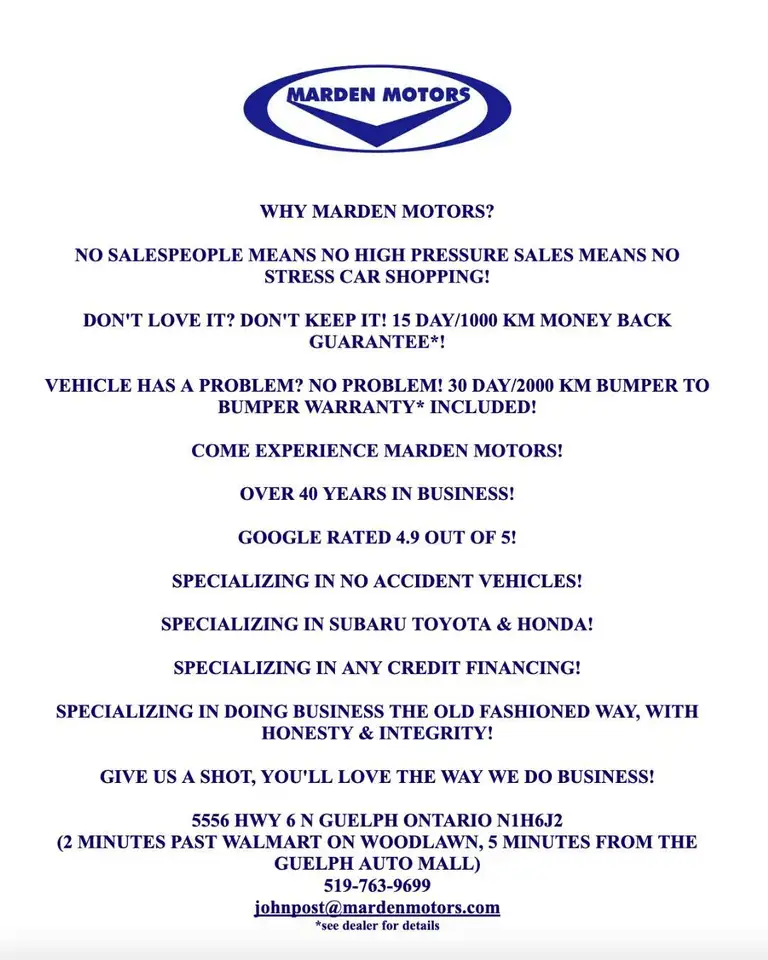 MARDEN MOTORS

WHY MARDEN MOTORS?

NO SALESPEOPLE MEANS NO HIGH PRESSURE SALES MEANS NO STRESS CAR SHOPPING!

DON'T LOVE IT? DON'T KEEP IT! 15 DAY/1000 KM MONEY BACK GUARANTEE*!

VEHICLE HAS A PROBLEM? NO PROBLEM! 30 DAY/2000 KM BUMPER TO BUMPER WARRANTY* INCLUDED!

COME EXPERIENCE MARDEN MOTORS!

OVER 40 YEARS IN BUSINESS!

GOOGLE RATED 4.9 OUT OF 5!

SPECIALIZING IN NO ACCIDENT VEHICLES!

SPECIALIZING IN SUBARU TOYOTA & HONDA!

SPECIALIZING IN ANY CREDIT FINANCING!

SPECIALIZING IN DOING BUSINESS THE OLD FASHIONED WAY, WITH HONESTY & INTEGRITY!

GIVE US A SHOT, YOU'LL LOVE THE WAY WE DO BUSINESS!

5556 HWY 6 N GUELPH ONTARIO N1H6J2
(2 MINUTES PAST WALMART ON WOODLAWN, 5 MINUTES FROM THE GUELPH AUTO MALL)
519-763-9699
johnpost@mardenmotors.com
*see dealer for details